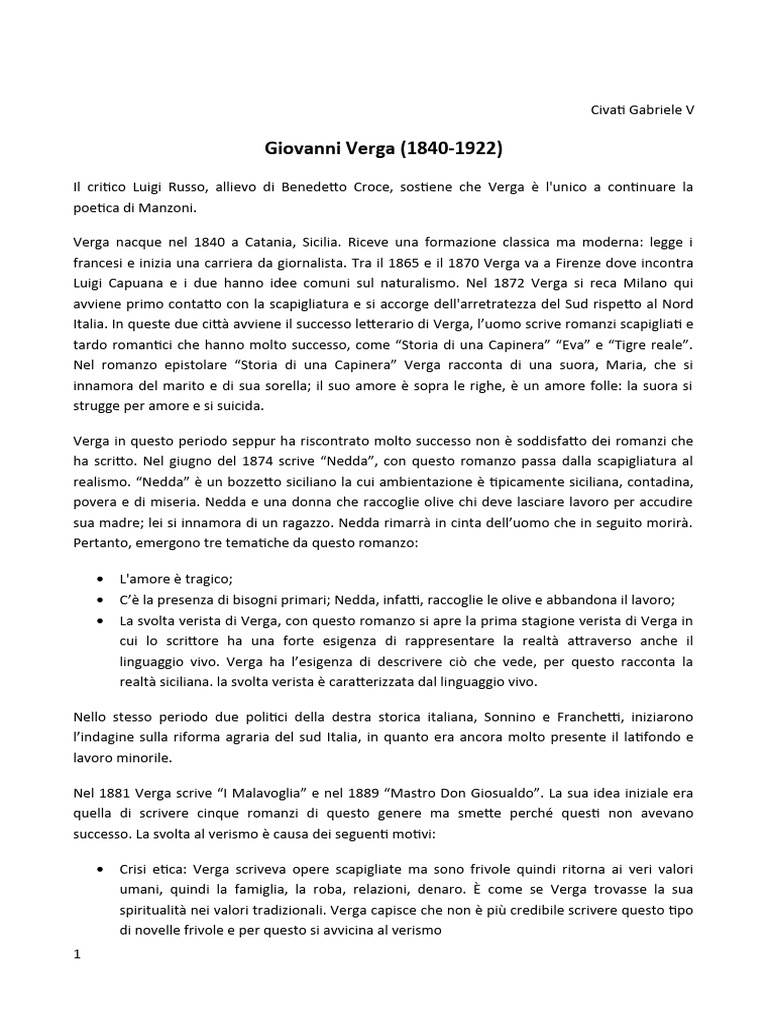 Civati Gabriele V

Giovanni Verga (1840-1922)

Il critico Luigi Russo, allievo di Benedetto Croce, sostiene che Verga è l'unico a continuare la poetica di Manzoni.

Verga nacque nel 1840 a Catania, Sicilia. Riceve una formazione classica ma moderna: legge i francesi e inizia una carriera da giornalista. Tra il 1865 e il 1870 Verga va a Firenze dove incontra Luigi Capuana e i due hanno idee comuni sul naturalismo. Nel 1872 Verga si reca Milano qui avviene primo contatto con la scapigliatura e si accorge dell'arretratezza del Sud rispetto al Nord Italia. In queste due città avviene il successo letterario di Verga, l'uomo scrive romanzi scapigliati e tardo romantici che hanno molto successo, come "Storia di una Capinera" "Eva" e "Tigre reale". Nel romanzo epistolare "Storia di una Capinera" Verga racconta di una suora, Maria, che si innamora del marito e di sua sorella; il suo amore è sopra le righe, è un amore folle: la suora si strugge per amore e si suicida.

Verga in questo periodo seppur ha riscontrato molto successo non è soddisfatto dei romanzi che ha scritto. Nel giugno del 1874 scrive "Nedda", con questo romanzo passa dalla scapigliatura al realismo. "Nedda" è un bozzetto siciliano la cui ambientazione è tipicamente siciliana, contadina, povera e di miseria. Nedda e una donna che raccoglie olive chi deve lasciare lavoro per accudire sua madre; lei si innamora di un ragazzo. Nedda rimarrà in cinta dell'uomo che in seguito morirà. Pertanto, emergono tre tematiche da questo romanzo:

• L'amore è tragico;
• C'è la presenza di bisogni primari; Nedda, infatti, raccoglie le olive e abbandona il lavoro;
• La svolta verista di Verga, con questo romanzo si apre la prima stagione verista di Verga in cui lo scrittore ha una forte esigenza di rappresentare la realtà attraverso anche il linguaggio vivo. Verga ha l'esigenza di descrivere ciò che vede, per questo racconta la realtà siciliana. la svolta verista è caratterizzata dal linguaggio vivo.

Nello stesso periodo due politici della destra storica italiana, Sonnino e Franchetti, iniziarono l'indagine sulla riforma agraria del sud Italia, in quanto era ancora molto presente il latifondo e lavoro minorile.

Nel 1881 Verga scrive "I Malavoglia" e nel 1889 "Mastro Don Giosualdo". La sua idea iniziale era quella di scrivere cinque romanzi di questo genere ma smette perché questi non avevano successo. La svolta al verismo è causa dei seguenti motivi:

• Crisi etica: Verga scriveva opere scapigliate ma sono frivole quindi ritorna ai veri valori umani, quindi la famiglia, la roba, relazioni, denaro. È come se Verga trovasse la sua spiritualità nei valori tradizionali. Verga capisce che non è più credibile scrivere questo tipo di novelle frivole e per questo si avvicina al verismo

1